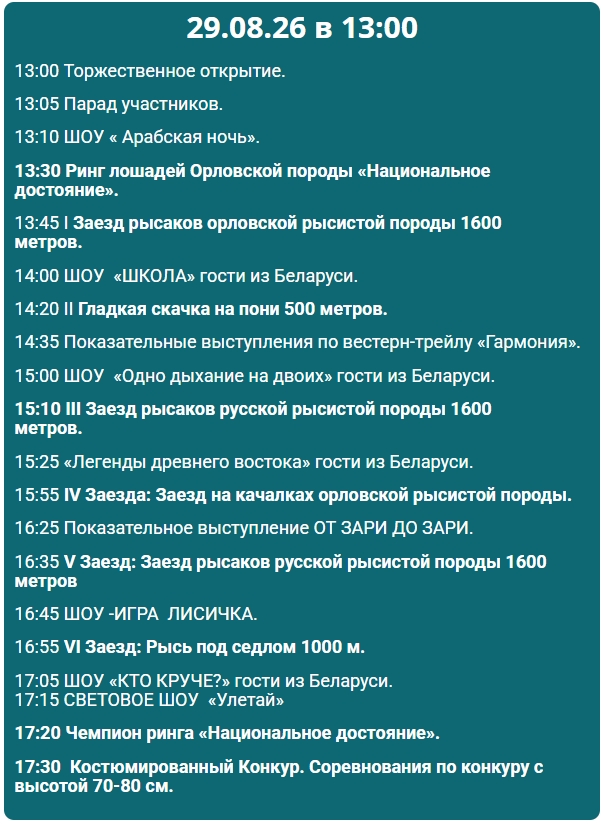 29.08.26 в 13:00

13:00 Торжественное открытие.

13:05 Парад участников.

13:10 ШОУ « Арабская ночь».

13:30 Ринг лошадей Орловской породы «Национальное достояние».

13:45 I Заезд рысаков орловской рысистой породы 1600 метров.

14:00 ШОУ «ШКОЛА» гости из Беларуси.

14:20 II Гладкая скачка на пони 500 метров.

14:35 Показательные выступления по вестерн-трейлу «Гармония».

15:00 ШОУ «Одно дыхание на двоих» гости из Беларуси.

15:10 III Заезд рысаков русской рысистой породы 1600 метров.

15:25 «Легенды древнего востока» гости из Беларуси.

15:55 IV Заезда: Заезд на качалках орловской рысистой породы.

16:25 Показательное выступление ОТ ЗАРИ ДО ЗАРИ.

16:35 V Заезд: Заезд рысаков русской рысистой породы 1600 метров

16:45 ШОУ -ИГРА ЛИСИЧКА.

16:55 VI Заезд: Рысь под седлом 1000 м.

17:05 ШОУ «КТО КРУЧЕ?» гости из Беларуси.
17:15 СВЕТОВОЕ ШОУ «Улетай»

17:20 Чемпион ринга «Национальное достояние».

17:30 Костюмированный Конкур. Соревнования по конкуру с высотой 70-80 см.